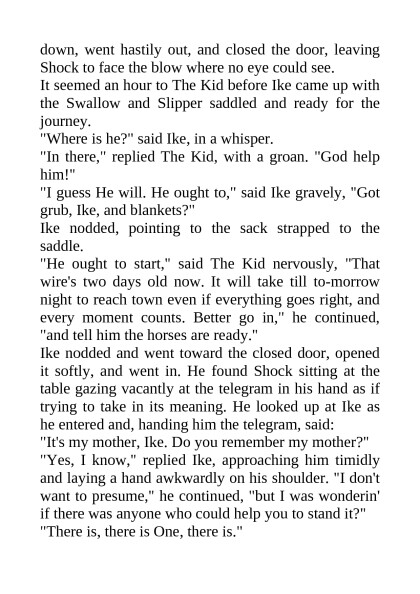 down, went hastily out, and closed the door, leaving Shock to face the blow where no eye could see.
It seemed an hour to The Kid before Ike came up with the Swallow and Slipper saddled and ready for the journey.
"Where is he?" said Ike, in a whisper.
"In there," replied The Kid, with a groan. "God help him!"
"I guess He will. He ought to," said Ike gravely, "Got grub, Ike, and blankets?"
Ike nodded, pointing to the sack strapped to the saddle.
"He ought to start," said The Kid nervously, "That wire's two days old now. It will take till to-morrow night to reach town even if everything goes right, and every moment counts. Better go in," he continued, "and tell him the horses are ready."
Ike nodded and went toward the closed door, opened it softly, and went in. He found Shock sitting at the table gazing vacantly at the telegram in his hand as if trying to take in its meaning. He looked up at Ike as he entered and, handing him the telegram, said:
"It's my mother, Ike. Do you remember my mother?"
"Yes, I know," replied Ike, approaching him timidly and laying a hand awkwardly on his shoulder. "I don't want to presume," he continued, "but I was wonderin' if there was anyone who could help you to stand it?"
"There is, there is One, there is."